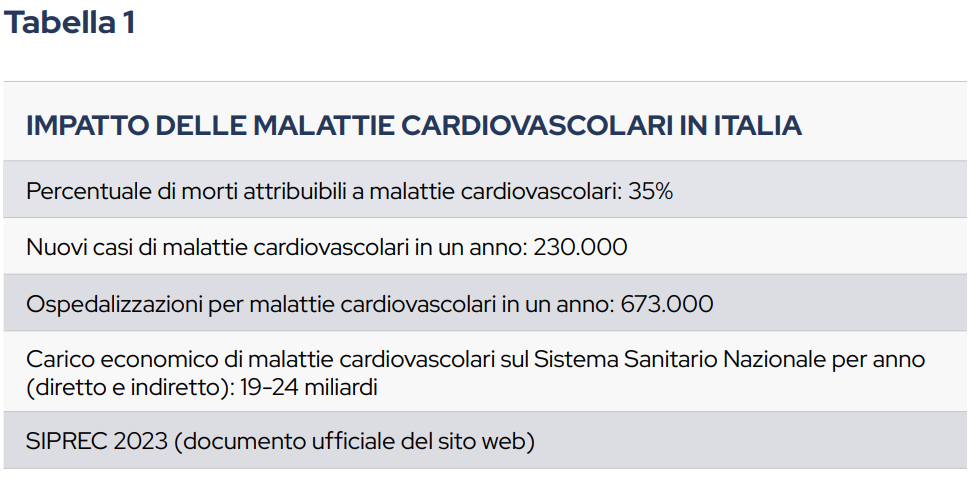 Tabella 1

| IMPATTO DELLE MALATTIE CARDIOVASCOLARI IN ITALIA |
|---|
| Percentuale di morti attribuibili a malattie cardiovascolari: 35% |
| Nuovi casi di malattie cardiovascolari in un anno: 230.000 |
| Ospedalizzazioni per malattie cardiovascolari in un anno: 673.000 |
| Carico economico di malattie cardiovascolari sul Sistema Sanitario Nazionale per anno (diretto e indiretto): 19-24 miliardi |
| SIPREC 2023 (documento ufficiale del sito web) |